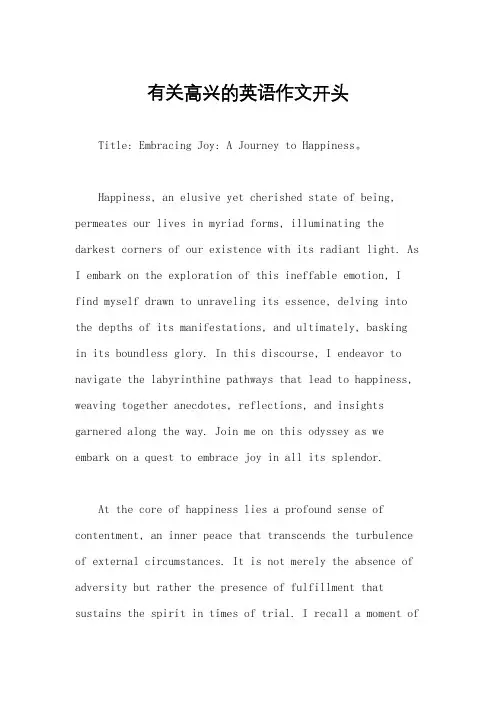 有关高兴的英语作文开头

Title: Embracing Joy: A Journey to Happiness。

Happiness, an elusive yet cherished state of being, permeates our lives in myriad forms, illuminating the darkest corners of our existence with its radiant light. As I embark on the exploration of this ineffable emotion, I find myself drawn to unraveling its essence, delving into the depths of its manifestations, and ultimately, basking in its boundless glory. In this discourse, I endeavor to navigate the labyrinthine pathways that lead to happiness, weaving together anecdotes, reflections, and insights garnered along the way. Join me on this odyssey as we embark on a quest to embrace joy in all its splendor.

At the core of happiness lies a profound sense of contentment, an inner peace that transcends the turbulence of external circumstances. It is not merely the absence of adversity but rather the presence of fulfillment that sustains the spirit in times of trial. I recall a moment of